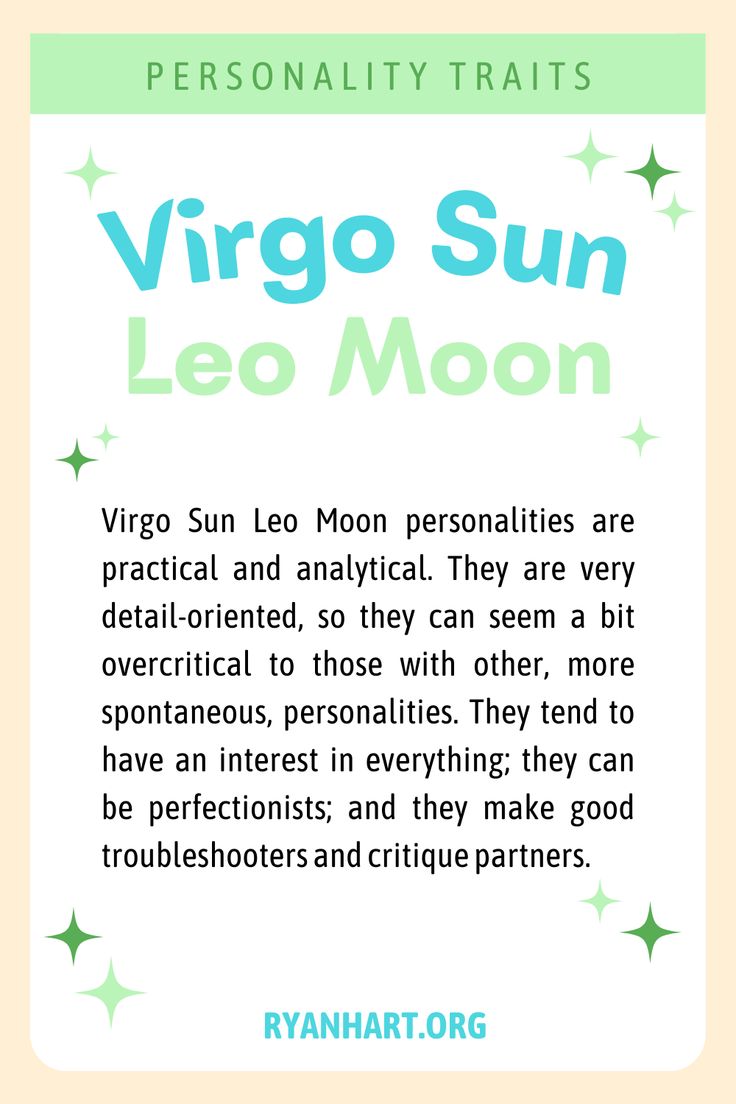 PERSONALITY TRAITS

Virgo Sun Leo Moon

Virgo Sun Leo Moon personalities are practical and analytical. They are very detail-oriented, so they can seem a bit overcritical to those with other, more spontaneous, personalities. They tend to have an interest in everything; they can be perfectionists; and they make good troubleshooters and critique partners.

RYANHART.ORG